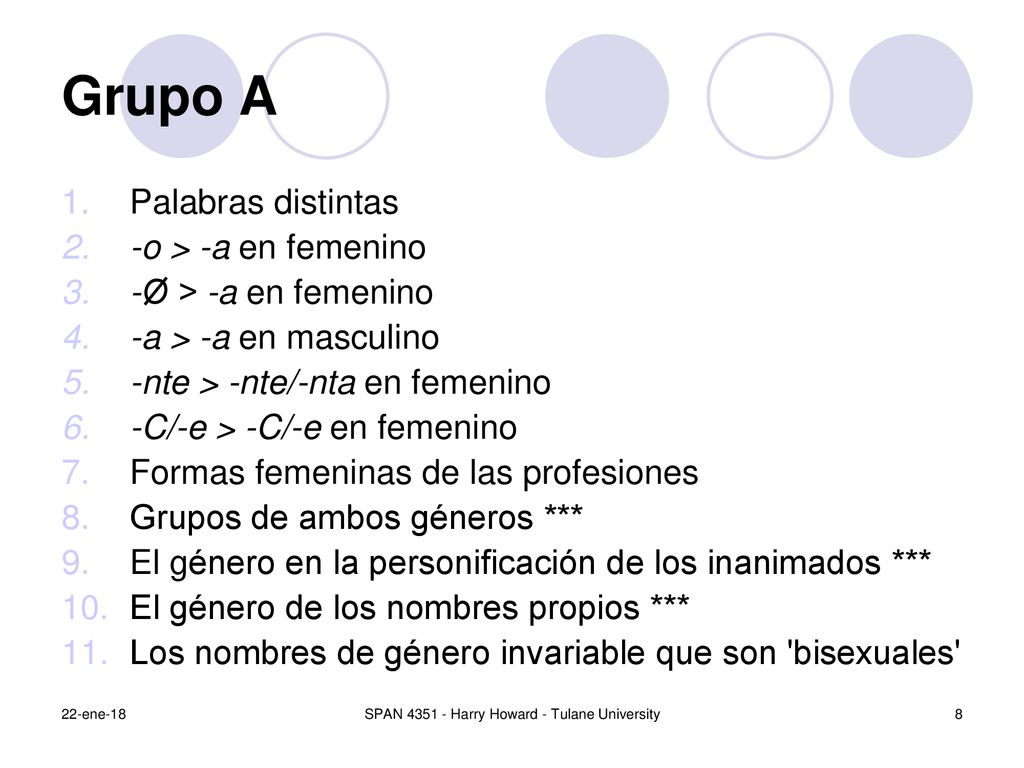 Grupo A

1. Palabras distintas
2. -o > -a en femenino
3. -Ø > -a en femenino
4. -a > -a en masculino
5. -nte > -nte/-nta en femenino
6. -C/-e > -C/-e en femenino
7. Formas femeninas de las profesiones
8. Grupos de ambos géneros ***
9. El género en la personificación de los inanimados ***
10. El género de los nombres propios ***
11. Los nombres de género invariable que son 'bisexuales'

22-ene-18
SPAN 4351 - Harry Howard - Tulane University
8